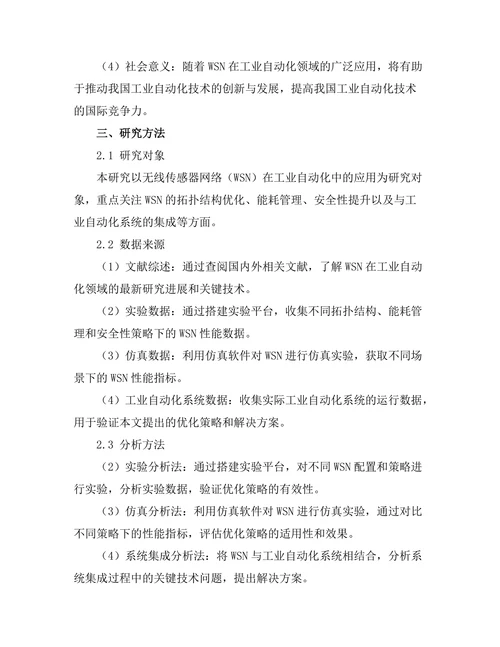 （4）社会意义：随着 WSN 在工业自动化领域的广泛应用，将有助于推动我国工业自动化技术的创新与发展，提高我国工业自动化技术的国际竞争力。

三、研究方法

2.1 研究对象

本研究以无线传感器网络（WSN）在工业自动化中的应用为研究对象，重点关注 WSN 的拓扑结构优化、能耗管理、安全性提升以及与工业自动化系统的集成等方面。

2.2 数据来源

（1）文献综述：通过查阅国内外相关文献，了解 WSN 在工业自动化领域的最新研究进展和关键技术。

（2）实验数据：通过搭建实验平台，收集不同拓扑结构、能耗管理和安全性策略下的 WSN 性能数据。

（3）仿真数据：利用仿真软件对 WSN 进行仿真实验，获取不同场景下的 WSN 性能指标。

（4）工业自动化系统数据：收集实际工业自动化系统的运行数据，用于验证本文提出的优化策略和解决方案。

2.3 分析方法

（2）实验分析法：通过搭建实验平台，对不同 WSN 配置和策略进行实验，分析实验数据，验证优化策略的有效性。

（3）仿真分析法：利用仿真软件对 WSN 进行仿真实验，通过对比不同策略下的性能指标，评估优化策略的适用性和效果。

（4）系统集成分析法：将 WSN 与工业自动化系统相结合，分析系统集成过程中的关键技术问题，提出解决方案。